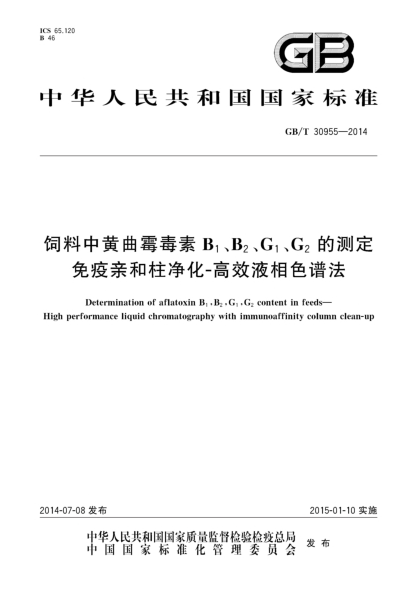 ICS 65.120
B 46

GB

中华人民共和国国家标准

GB/T 30955—2014

饲料中黄曲霉毒素 $B_1$、$B_2$、$G_1$、$G_2$ 的测定
免疫亲和柱净化-高效液相色谱法

Determination of aflatoxin $B_1$, $B_2$, $G_1$, $G_2$ content in feeds—
High performance liquid chromatography with immunoaffinity column clean-up

2014-07-08 发布

2015-01-10 实施

中华人民共和国国家质量监督检验检疫总局
中国国家标准化管理委员会
发布